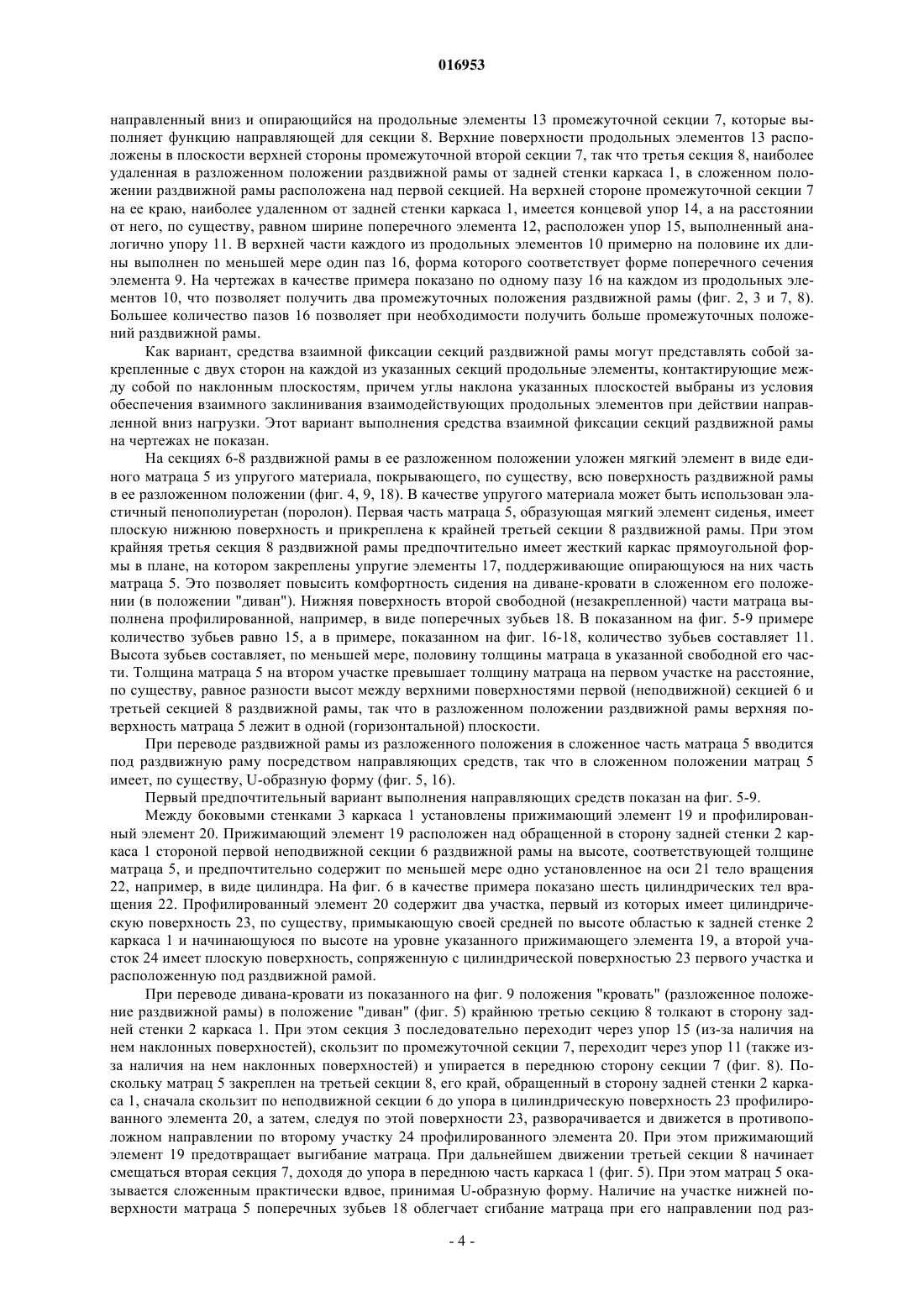 016953

направленный вниз и опирающийся на продольные элементы 13 промежуточной секции 7, которые выполняет функцию направляющей для секции 8. Верхние поверхности продольных элементов 13 расположены в плоскости верхней стороны промежуточной второй секции 7, так что третья секция 8, наиболее удаленная в разложенном положении раздвижной рамы от задней стенки каркаса 1, в сложенном положении раздвижной рамы расположена над первой секцией. На верхней стороне промежуточной секции 7 на ее краю, наиболее удаленном от задней стенки каркаса 1, имеется концевой упор 14, а на расстоянии от него, по существу, равном ширине поперечного элемента 12, расположен упор 15, выполненный аналогично упору 11. В верхней части каждого из продольных элементов 10 примерно на половине их длины выполнен по меньшей мере один паз 16, форма которого соответствует форме поперечного сечения элемента 9. На чертежах в качестве примера показано по одному пазу 16 на каждом из продольных элементов 10, что позволяет получить два промежуточных положения раздвижной рамы (фиг. 2, 3 и 7, 8). Большее количество пазов 16 позволяет при необходимости получить больше промежуточных положений раздвижной рамы.

Как вариант, средства взаимной фиксации секций раздвижной рамы могут представлять собой закрепленные с двух сторон на каждой из указанных секций продольные элементы, контактирующие между собой по наклонным плоскостям, причем углы наклона указанных плоскостей выбраны из условия обеспечения взаимного заклинивания взаимодействующих продольных элементов при действии направленной вниз нагрузки. Этот вариант выполнения средства взаимной фиксации секций раздвижной рамы на чертежах не показан.

На секциях 6-8 раздвижной рамы в ее разложенном положении уложен мягкий элемент в виде единого матраца 5 из упругого материала, покрывающего, по существу, всю поверхность раздвижной рамы в ее разложенном положении (фиг. 4, 9, 18). В качестве упругого материала может быть использован эластичный пенополиуретан (поролон). Первая часть матраца 5, образующая мягкий элемент сиденья, имеет плоскую нижнюю поверхность и прикреплена к крайней третьей секции 8 раздвижной рамы. При этом крайняя третья секция 8 раздвижной рамы предпочтительно имеет жесткий каркас прямоугольной формы в плане, на котором закреплены упругие элементы 17, поддерживающие опирающуюся на них часть матраца 5. Это позволяет повысить комфортность сидения на диване-кровати в сложенном его положении (в положении "диван"). Нижняя поверхность второй свободной (незакрепленной) части матраца выполнена профилированной, например, в виде поперечных зубьев 18. В показанном на фиг. 5-9 примере количество зубьев равно 15, а в примере, показанном на фиг. 16-18, количество зубьев составляет 11. Высота зубьев составляет, по меньшей мере, половину толщины матраца в указанной свободной его части. Толщина матраца 5 на втором участке превышает толщину матраца на первом участке на расстояние, по существу, равное разности высот между верхними поверхностями первой (неподвижной) секцией 6 и третьей секцией 8 раздвижной рамы, так что в разложенном положении раздвижной рамы верхняя поверхность матраца 5 лежит в одной (горизонтальной) плоскости.

При переводе раздвижной рамы из разложенного положения в сложенное часть матраца 5 вводится под раздвижную раму посредством направляющих средств, так что в сложенном положении матрац 5 имеет, по существу, U-образную форму (фиг. 5, 16).

Первый предпочтительный вариант выполнения направляющих средств показан на фиг. 5-9.

Между боковыми стенками 3 каркаса 1 установлены прижимающий элемент 19 и профилированный элемент 20. Прижимающий элемент 19 расположен над обращенной в сторону задней стенки 2 каркаса 1 стороной первой неподвижной секции 6 раздвижной рамы на высоте, соответствующей толщине матраца 5, и предпочтительно содержит по меньшей мере одно установленное на оси 21 тело вращения 22, например, в виде цилиндра. На фиг. 6 в качестве примера показано шесть цилиндрических тел вращения 22. Профилированный элемент 20 содержит два участка, первый из которых имеет цилиндрическую поверхность 23, по существу, примыкающую своей средней по высоте областью к задней стенке 2 каркаса 1 и начинающуюся по высоте на уровне указанного прижимающего элемента 19, а второй участок 24 имеет плоскую поверхность, сопряженную с цилиндрической поверхностью 23 первого участка и расположенную под раздвижной рамой.

При переводе дивана-кровати из показанного на фиг. 9 положения "кровать" (разложенное положение раздвижной рамы) в положение "диван" (фиг. 5) крайнюю третью секцию 8 толкают в сторону задней стенки 2 каркаса 1. При этом секция 3 последовательно переходит через упор 15 (из-за наличия на нем наклонных поверхностей), скользит по промежуточной секции 7, переходит через упор 11 (также из-за наличия на нем наклонных поверхностей) и упирается в переднюю сторону секции 7 (фиг. 8). Поскольку матрац 5 закреплен на третьей секции 8, его край, обращенный в сторону задней стенки 2 каркаса 1, сначала скользит по неподвижной секции 6 до упора в цилиндрическую поверхность 23 профилированного элемента 20, а затем, следуя по этой поверхности 23, разворачивается и движется в противоположном направлении по второму участку 24 профилированного элемента 20. При этом прижимающий элемент 19 предотвращает выгибание матраца. При дальнейшем движении третьей секции 8 начинает смещаться вторая секция 7, доходя до упора в переднюю часть каркаса 1 (фиг. 5). При этом матрац 5 оказывается сложенным практически вдвое, принимая U-образную форму. Наличие на участке нижней поверхности матраца 5 поперечных зубьев 18 облегчает сгибание матраца при его направлении под раз-

- 4 -